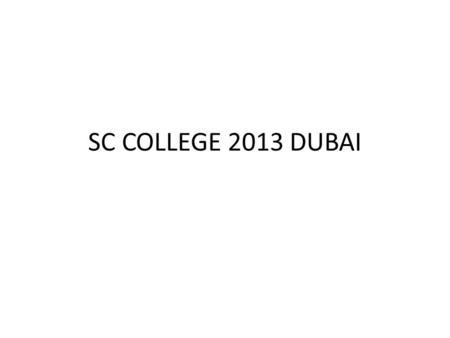 SC COLLEGE 2013 DUBAI